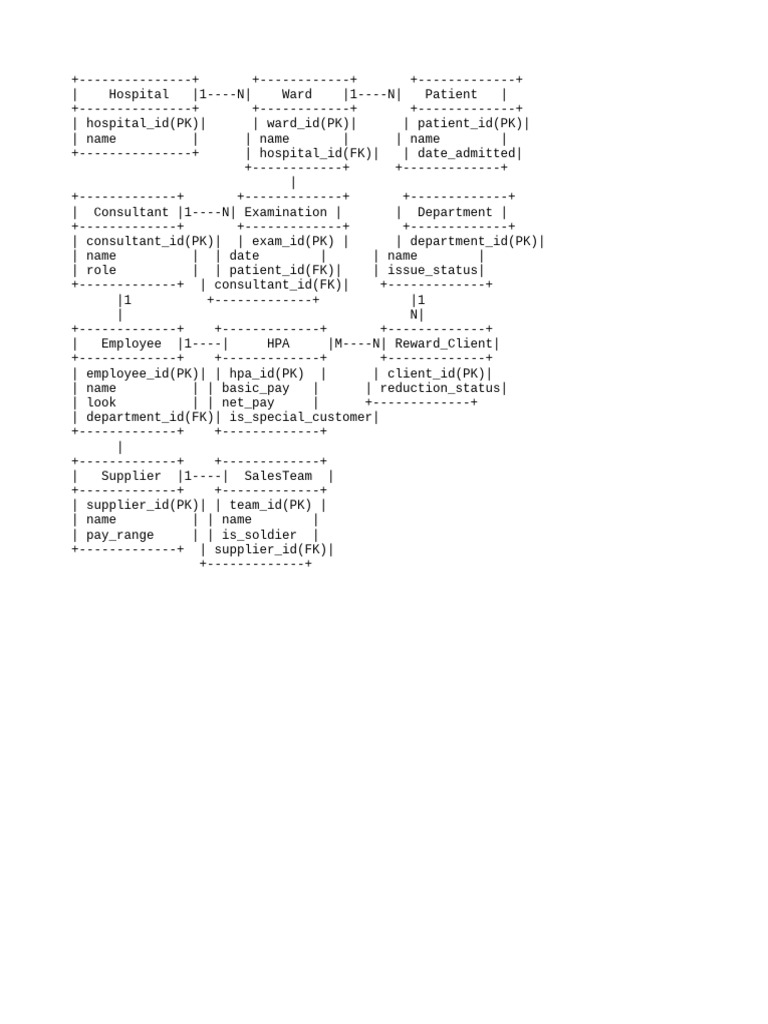 +---------------+       +------------+       +-------------+
|    Hospital   |1----N|    Ward    |1----N|   Patient   |
+---------------+       +------------+       +-------------+
| hospital_id(PK)|      | ward_id(PK)|      | patient_id(PK)|
| name           |      | name       |      | name         |
+---------------+      | hospital_id(FK)|   | date_admitted|
                       +------------+      +-------------+
                             |
+-------------+       +-------------+       +-------------+
|  Consultant |1----N| Examination |       |  Department |
+-------------+       +-------------+       +-------------+
| consultant_id(PK)|  | exam_id(PK) |      | department_id(PK)|
| name          |  | date        |      | name        |
| role          |  | patient_id(FK)|    | issue_status|
+-------------+  | consultant_id(FK)|    +-------------+
      |1          +-------------+           |1
      |                                     N|
+-------------+    +-------------+      +-------------+
|   Employee  |1----|     HPA     |M----N| Reward_Client|
+-------------+    +-------------+      +-------------+
| employee_id(PK)| | hpa_id(PK)  |      | client_id(PK)|
| name          | | basic_pay   |      | reduction_status|
| look          | | net_pay     |      +-------------+
| department_id(FK)| is_special_customer|
+-------------+    +-------------+
      |
+-------------+    +-------------+
|   Supplier  |1----|  SalesTeam  |
+-------------+    +-------------+
| supplier_id(PK)| | team_id(PK) |
| name          | | name        |
| pay_range     | | is_soldier  |
+-------------+  | supplier_id(FK)|
                 +-------------+